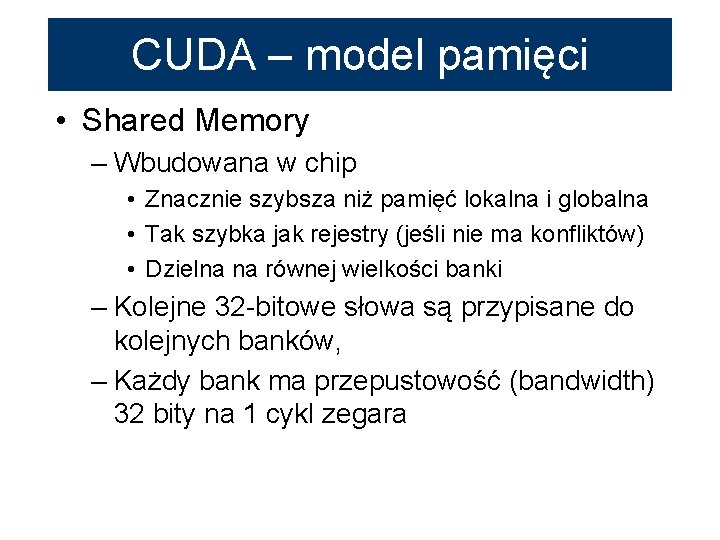 CUDA – model pamięci

• Shared Memory
– Wbudowana w chip
• Znacznie szybsza niż pamięć lokalna i globalna
• Tak szybka jak rejestry (jeśli nie ma konfliktów)
• Dzielna na równej wielkości banki
– Kolejne 32-bitowe słowa są przypisane do kolejnych banków,
– Każdy bank ma przepustowość (bandwidth) 32 bity na 1 cykl zegara